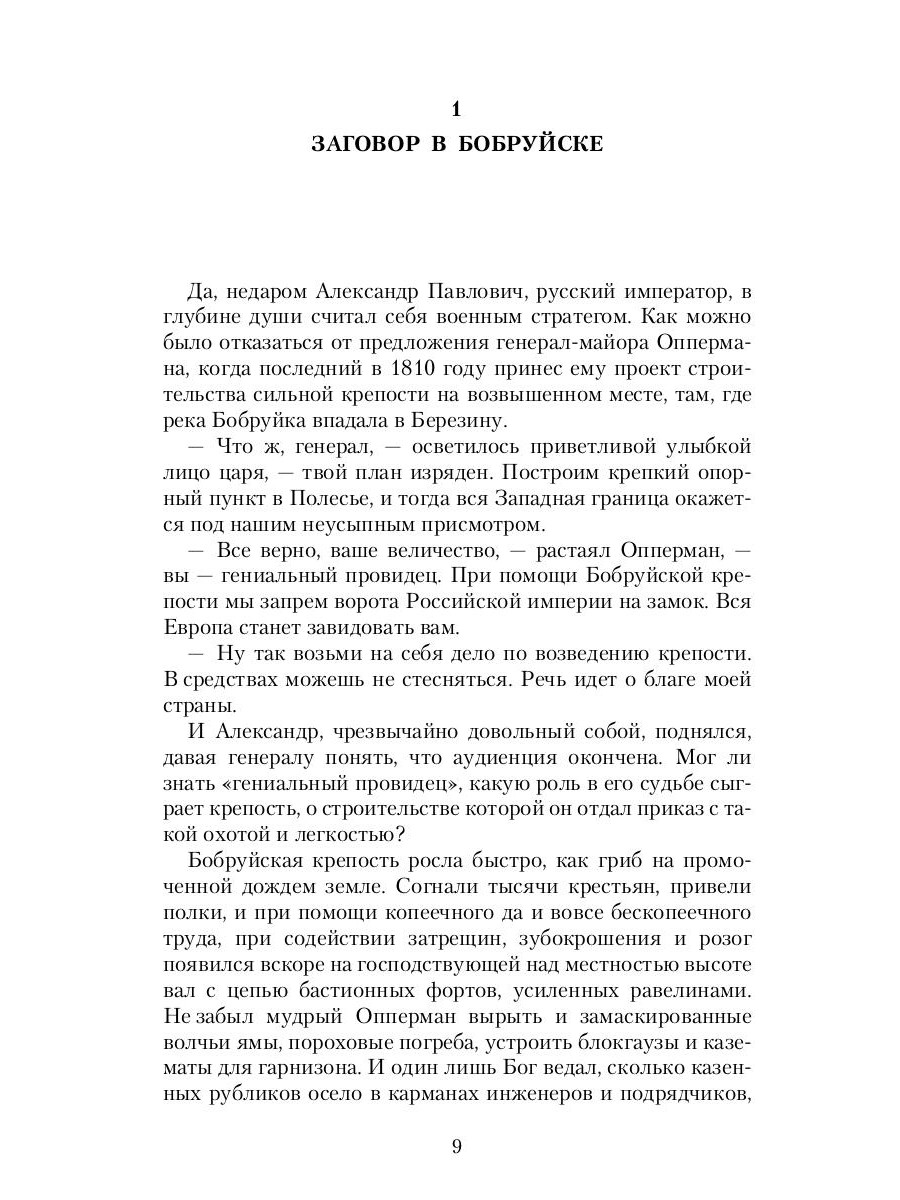 1
ЗАГОВОР В БОБРУЙСКЕ

Да, недаром Александр Павлович, русский император, в глубине души считал себя военным стратегом. Как можно было отказаться от предложения генерал-майора Оппермана, когда последний в 1810 году принес ему проект строительства сильной крепости на возвышенном месте, там, где река Бобруйка впадала в Березину.

— Что ж, генерал, — осветилось приветливой улыбкой лицо царя, — твой план изряден. Построим крепкий опорный пункт в Полесье, и тогда вся Западная граница окажется под нашим неусыпным присмотром.

— Все верно, ваше величество, — растаял Опперман, — вы — гениальный провидец. При помощи Бобруйской крепости мы запрем ворота Российской империи на замок. Вся Европа станет завидовать вам.

— Ну так возьми на себя дело по возведению крепости. В средствах можешь не стесняться. Речь идет о благе моей страны.

И Александр, чрезвычайно довольный собой, поднялся, давая генералу понять, что аудиенция окончена. Мог ли знать «гениальный провидец», какую роль в его судьбе сыграет крепость, о строительстве которой он отдал приказ с такой охотой и легкостью?

Бобруйская крепость росла быстро, как гриб на промоченной дождем земле. Согнали тысячи крестьян, привели полки, и при помощи копеечного да и вовсе бескопеечного труда, при содействии затрещин, зубокрошения и розог появился вскоре на господствующей над местностью высоте вал с цепью бастионных фортов, усиленных равелинами. Не забыл мудрый Опперман вырыть и замаскированные волчьи ямы, пороховые погреба, устроить блокгаузы и казематы для гарнизона. И один лишь Бог ведал, сколько казенных рубликов осело в карманах инженеров и подрядчиков,

9